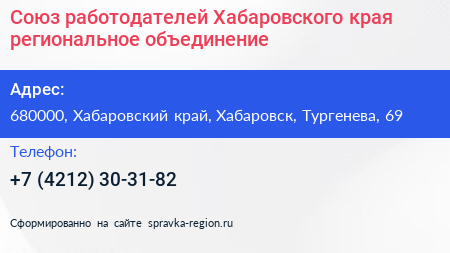 Союз работодателей Хабаровского края региональное объединение

Адрес:
680000, Хабаровский край, Хабаровск, Тургенева, 69

Телефон:
+7 (4212) 30-31-82

Сформированно на сайте spravka-region.ru